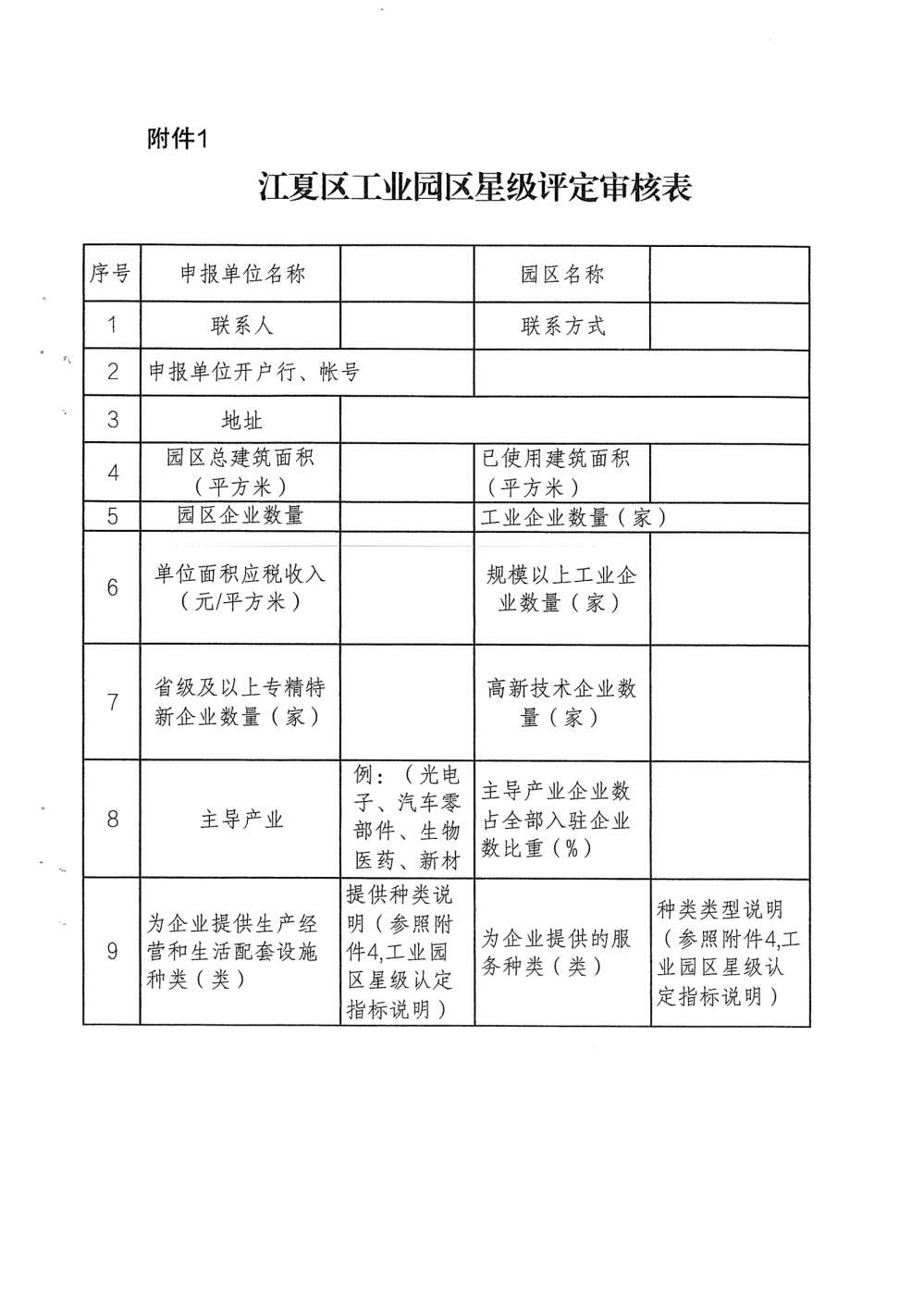 附件1

江夏区工业园区星级评定审核表

| 序号 | 申报单位名称 | | 园区名称 | |
|---|---|---|---|---|
| 1 | 联系人 | | 联系方式 | |
| 2 | 申报单位开户行、帐号 | | | |
| 3 | 地址 | | | |
| 4 | 园区总建筑面积（平方米） | | 已使用建筑面积（平方米） | |
| 5 | 园区企业数量 | | 工业企业数量（家） | |
| 6 | 单位面积应税收入（元/平方米） | | 规模以上工业企业数量（家） | |
| 7 | 省级及以上专精特新企业数量（家） | | 高新技术企业数量（家） | |
| 8 | 主导产业 | 例：（光电子、汽车零部件、生物医药、新材 | 主导产业企业数占全部入驻企业数比重（%） | |
| 9 | 为企业提供生产经营和生活配套设施种类（类） | 提供种类说明（参照附件4,工业园区星级认定指标说明） | 为企业提供的服务种类（类） | 种类类型说明（参照附件4,工业园区星级认定指标说明） |